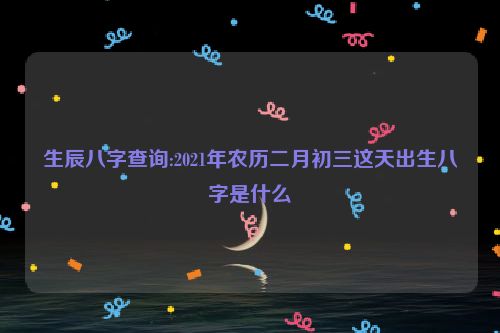 生辰八字查询:2021年农历二月初三这天出生八字是什么